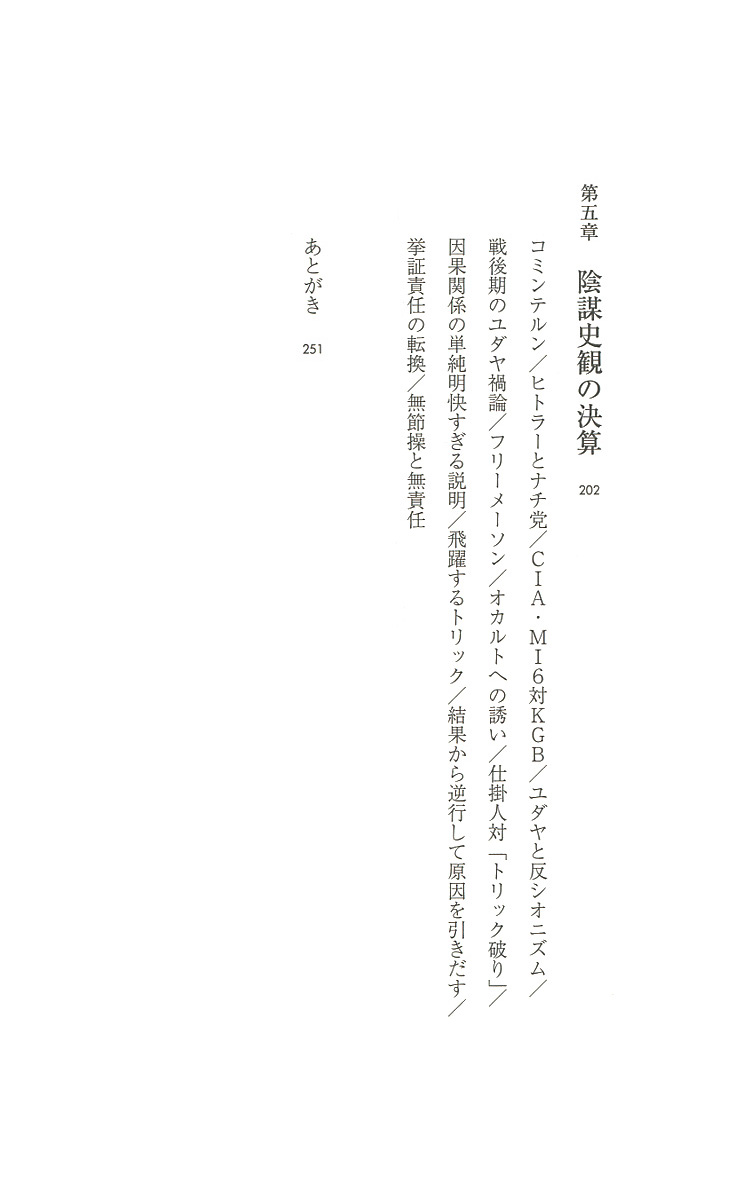 第五章　陰謀史観の決算　202

コミンテルン／ヒトラーとナチ党／CIA・MI6対KGB／ユダヤと反シオニズム／戦後期のユダヤ禍論／フリーメーソン／オカルトへの誘い／仕掛人対「トリック破り」／因果関係の単純明快すぎる説明／飛躍するトリック／結果から逆行して原因を引きだす／挙証責任の転換／無節操と無責任

あとがき　251